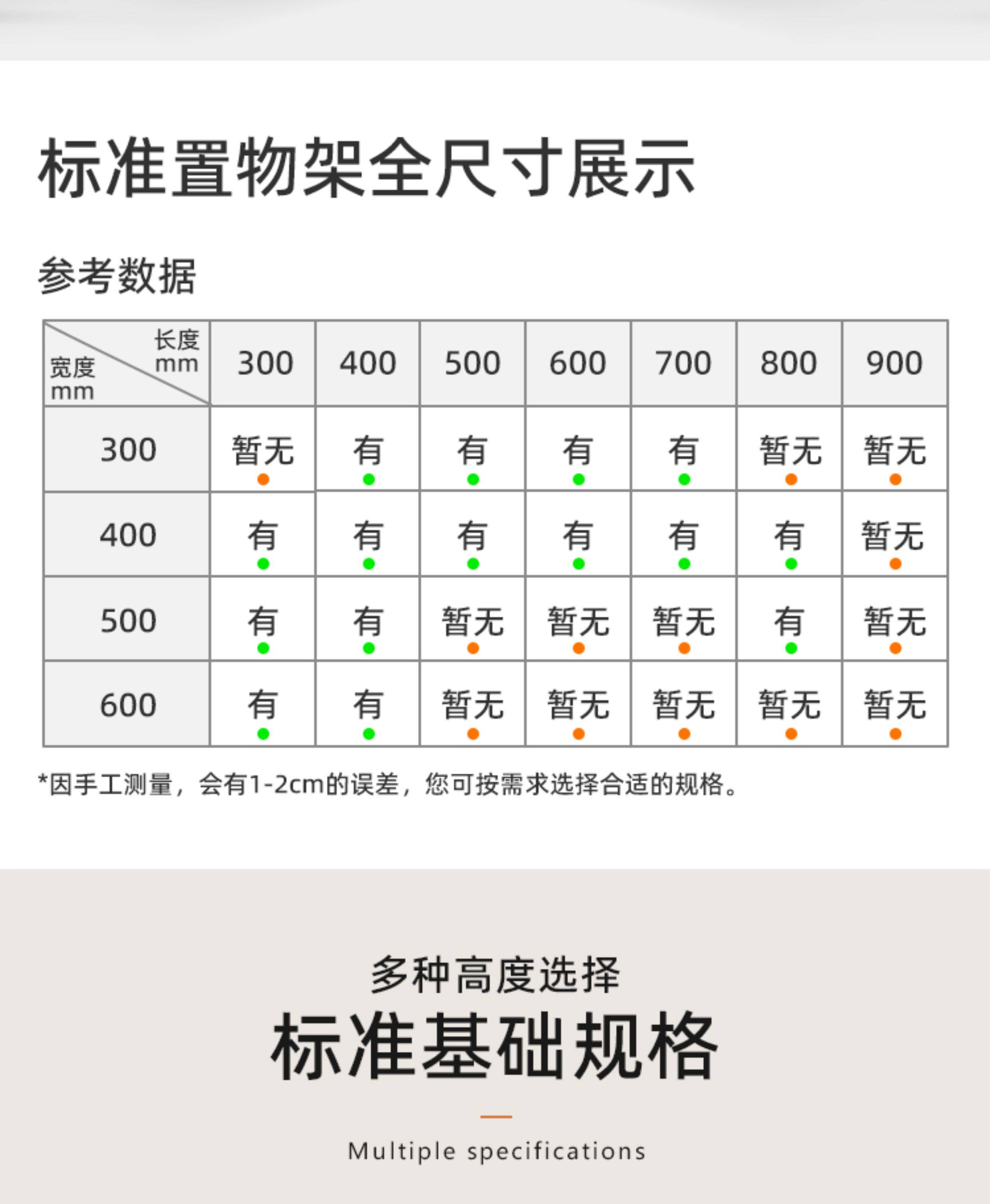 标准置物架全尺寸展示

参考数据

| 长度mm 宽度mm | 300 | 400 | 500 | 600 | 700 | 800 | 900 |
|---|---|---|---|---|---|---|---|
| 300 | 暂无 | 有 | 有 | 有 | 有 | 暂无 | 暂无 |
| 400 | 有 | 有 | 有 | 有 | 有 | 有 | 暂无 |
| 500 | 有 | 有 | 暂无 | 暂无 | 暂无 | 有 | 暂无 |
| 600 | 有 | 有 | 暂无 | 暂无 | 暂无 | 暂无 | 暂无 |

*因手工测量，会有1-2cm的误差，您可按需求选择合适的规格。

多种高度选择

标准基础规格

Multiple specifications